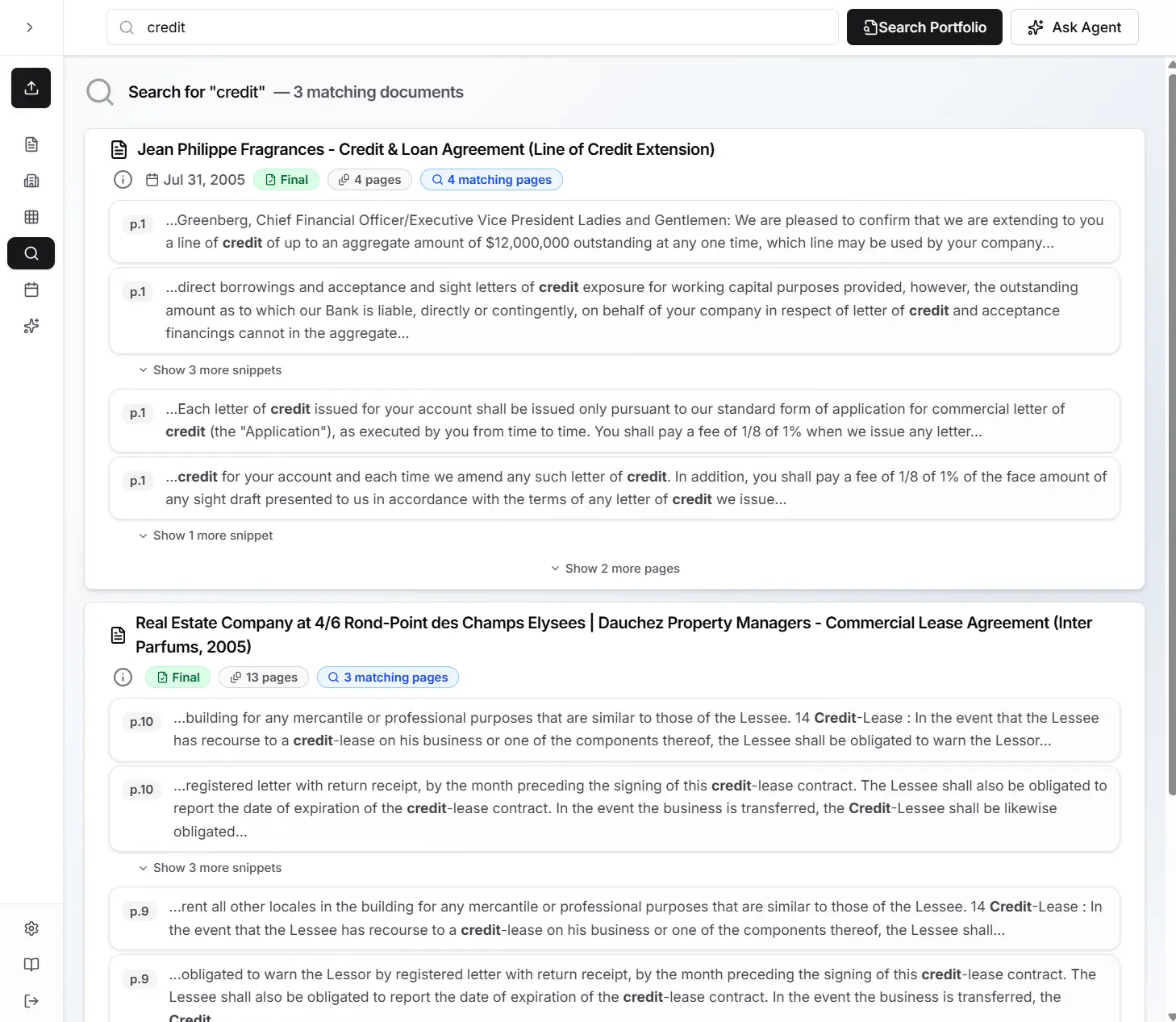 credit

Search Portfolio

Ask Agent

Search for "credit" — 3 matching documents

Jean Philippe Fragrances - Credit & Loan Agreement (Line of Credit Extension)

Jul 31, 2005 Final 4 pages 4 matching pages

p.1 ...Greenberg, Chief Financial Officer/Executive Vice President Ladies and Gentlemen: We are pleased to confirm that we are extending to you a line of credit of up to an aggregate amount of $12,000,000 outstanding at any one time, which line may be used by your company...

p.1 ...direct borrowings and acceptance and sight letters of credit exposure for working capital purposes provided, however, the outstanding amount as to which our Bank is liable, directly or contingently, on behalf of your company in respect of letter of credit and acceptance financings cannot in the aggregate...

Show 3 more snippets

p.1 ...Each letter of credit issued for your account shall be issued only pursuant to our standard form of application for commercial letter of credit (the "Application"), as executed by you from time to time. You shall pay a fee of 1/8 of 1% when we issue any letter...

p.1 ...credit for your account and each time we amend any such letter of credit. In addition, you shall pay a fee of 1/8 of 1% of the face amount of any sight draft presented to us in accordance with the terms of any letter of credit we issue...

Show 1 more snippet

Show 2 more pages

Real Estate Company at 4/6 Rond-Point des Champs Elysees | Dauchez Property Managers - Commercial Lease Agreement (Inter Parfums, 2005)

Final 13 pages 3 matching pages

p.10 ...building for any mercantile or professional purposes that are similar to those of the Lessee. 14 Credit-Lease : In the event that the Lessee has recourse to a credit-lease on his business or one of the components thereof, the Lessee shall be obligated to warn the Lessor...

p.10 ...registered letter with return receipt, by the month preceding the signing of this credit-lease contract. The Lessee shall also be obligated to report the date of expiration of the credit-lease contract. In the event the business is transferred, the Credit-Lessee shall be likewise obligated...

Show 3 more snippets

p.9 ...rent all other locales in the building for any mercantile or professional purposes that are similar to those of the Lessee. 14 Credit-Lease : In the event that the Lessee has recourse to a credit-lease on his business or one of the components thereof, the Lessee shall...

p.9 ...obligated to warn the Lessor by registered letter with return receipt, by the month preceding the signing of this credit-lease contract. The Lessee shall also be obligated to report the date of expiration of the credit-lease contract. In the event the business is transferred, the Credit